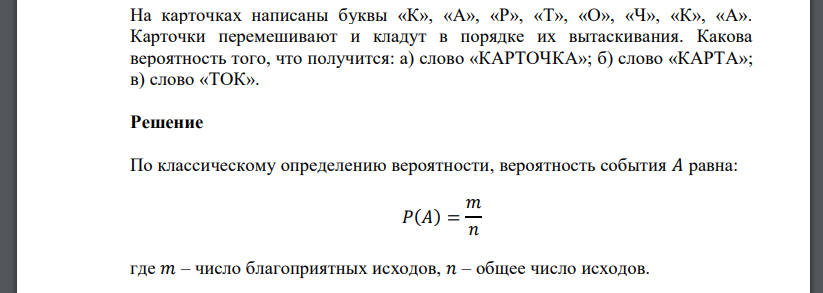 На карточках написаны буквы «К», «А», «Р», «Т», «О», «Ч», «К», «А». Карточки перемешивают и кладут в порядке их вытаскивания. Какова вероятность того, что получится: а) слово «КАРТОЧКА»; б) слово «КАРТА»; в) слово «ТОК».

Решение

По классическому определению вероятности, вероятность события $A$ равна:

$P(A) = \frac{m}{n}$

где $m$ – число благоприятных исходов, $n$ – общее число исходов.